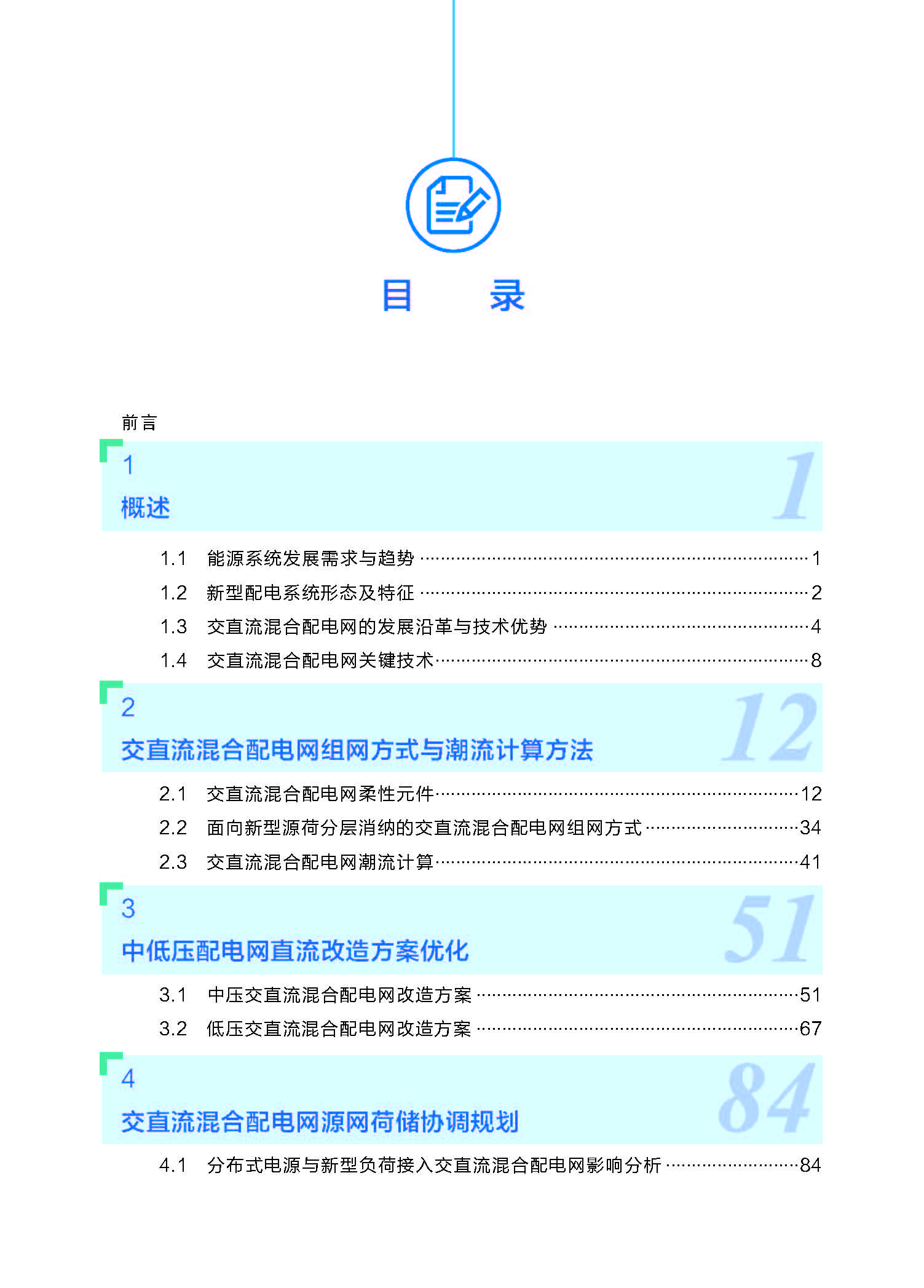 目 录

前言

1
概述
1

1.1 能源系统发展需求与趋势 1
1.2 新型配电系统形态及特征 2
1.3 交直流混合配电网的发展沿革与技术优势 4
1.4 交直流混合配电网关键技术 8

2
交直流混合配电网组网方式与潮流计算方法
12

2.1 交直流混合配电网柔性元件 12
2.2 面向新型源荷分层消纳的交直流混合配电网组网方式 34
2.3 交直流混合配电网潮流计算 41

3
中低压配电网直流改造方案优化
51

3.1 中压交直流混合配电网改造方案 51
3.2 低压交直流混合配电网改造方案 67

4
交直流混合配电网源网荷储协调规划
84

4.1 分布式电源与新型负荷接入交直流混合配电网影响分析 84